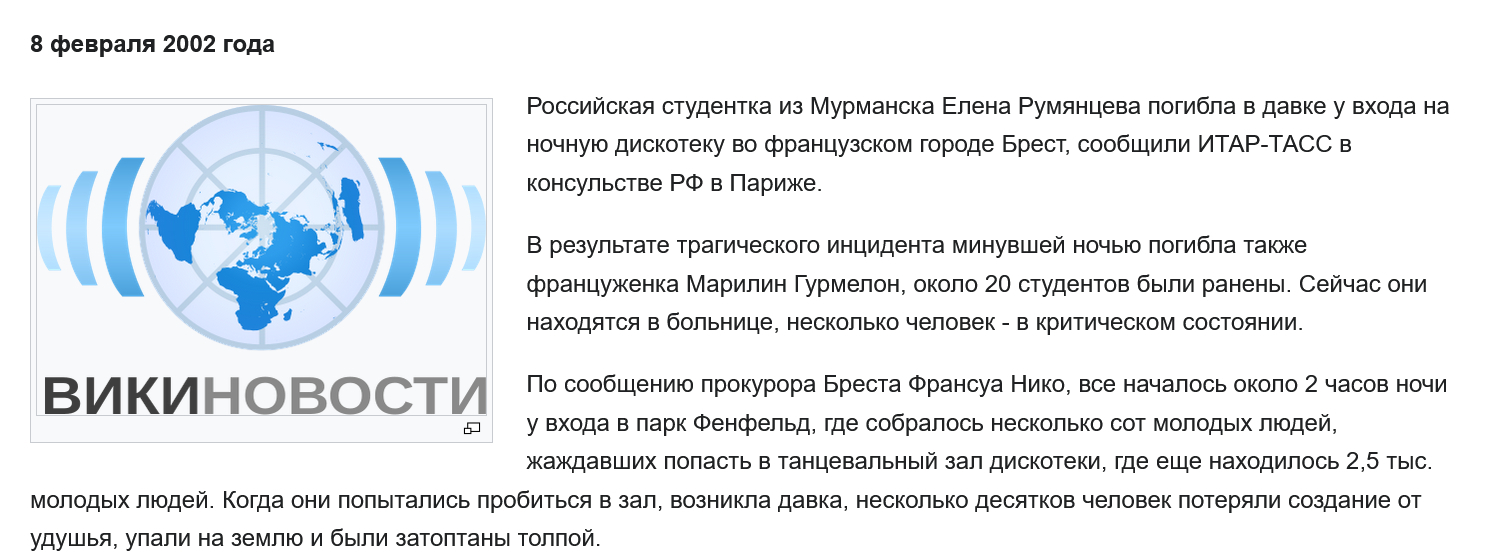 8 февраля 2002 года

ВИКИНОВОСТИ

Российская студентка из Мурманска Елена Румянцева погибла в давке у входа на ночную дискотеку во французском городе Брест, сообщили ИТАР-ТАСС в консульстве РФ в Париже.

В результате трагического инцидента минувшей ночью погибла также француженка Марилин Гурмелон, около 20 студентов были ранены. Сейчас они находятся в больнице, несколько человек - в критическом состоянии.

По сообщению прокурора Бреста Франсуа Нико, все началось около 2 часов ночи у входа в парк Фенфельд, где собралось несколько сот молодых людей, жаждавших попасть в танцевальный зал дискотеки, где еще находилось 2,5 тыс. молодых людей. Когда они попытались пробиться в зал, возникла давка, несколько десятков человек потеряли создание от удушья, упали на землю и были затоптаны толпой.